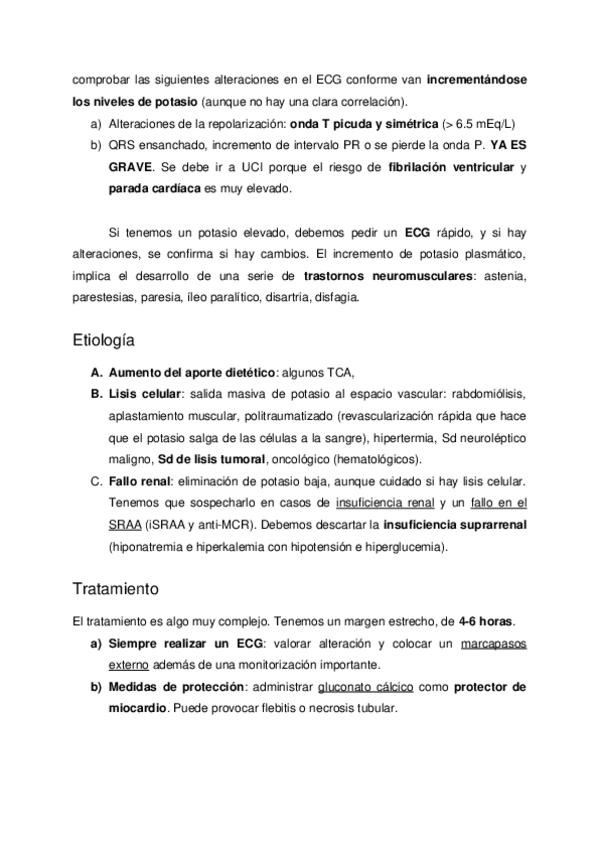 comprobar las siguientes alteraciones en el ECG conforme van incrementándose los niveles de potasio (aunque no hay una clara correlación).

a) Alteraciones de la repolarización: onda T picuda y simétrica (> 6.5 mEq/L)
b) QRS ensanchado, incremento de intervalo PR o se pierde la onda P. YA ES GRAVE. Se debe ir a UCI porque el riesgo de fibrilación ventricular y parada cardíaca es muy elevado.

Si tenemos un potasio elevado, debemos pedir un ECG rápido, y si hay alteraciones, se confirma si hay cambios. El incremento de potasio plasmático, implica el desarrollo de una serie de trastornos neuromusculares: astenia, parestesias, paresia, íleo paralítico, disartria, disfagia.

Etiología

A. Aumento del aporte dietético: algunos TCA,
B. Lisis celular: salida masiva de potasio al espacio vascular: rabdomiólisis, aplastamiento muscular, politraumatizado (revascularización rápida que hace que el potasio salga de las células a la sangre), hipertermia, Sd neuroléptico maligno, Sd de lisis tumoral, oncológico (hematológicos).
C. Fallo renal: eliminación de potasio baja, aunque cuidado si hay lisis celular. Tenemos que sospecharlo en casos de insuficiencia renal y un fallo en el SRAA (iSRAA y anti-MCR). Debemos descartar la insuficiencia suprarrenal (hiponatremia e hiperkalemia con hipotensión e hiperglucemia).

Tratamiento

El tratamiento es algo muy complejo. Tenemos un margen estrecho, de 4-6 horas.

a) Siempre realizar un ECG: valorar alteración y colocar un marcapasos externo además de una monitorización importante.
b) Medidas de protección: administrar gluconato cálcico como protector de miocardio. Puede provocar flebitis o necrosis tubular.